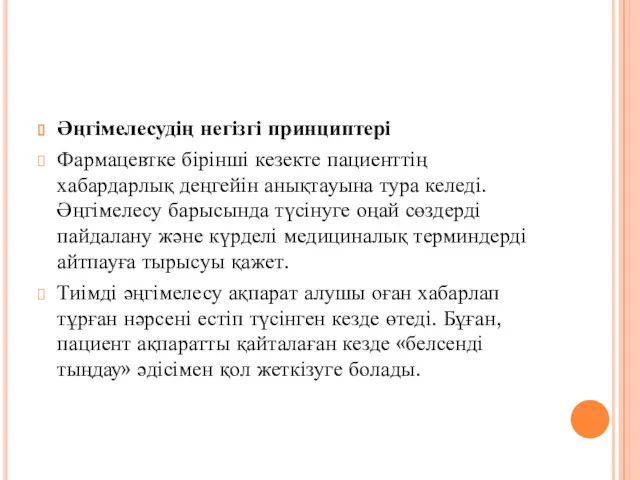 Әңгімелесудің негізгі принциптері

Фармацевтке бірінші кезекте пациенттің хабардарлық деңгейін анықтауына тура келеді. Әңгімелесу барысында түсінуге оңай сөздерді пайдалану және күрделі медициналық терминдерді айтпауға тырысуы қажет.

Тиімді әңгімелесу ақпарат алушы оған хабарлап тұрған нәрсені естіп түсінген кезде өтеді. Бұған, пациент ақпаратты қайталаған кезде «белсенді тыңдау» әдісімен қол жеткізуге болады.